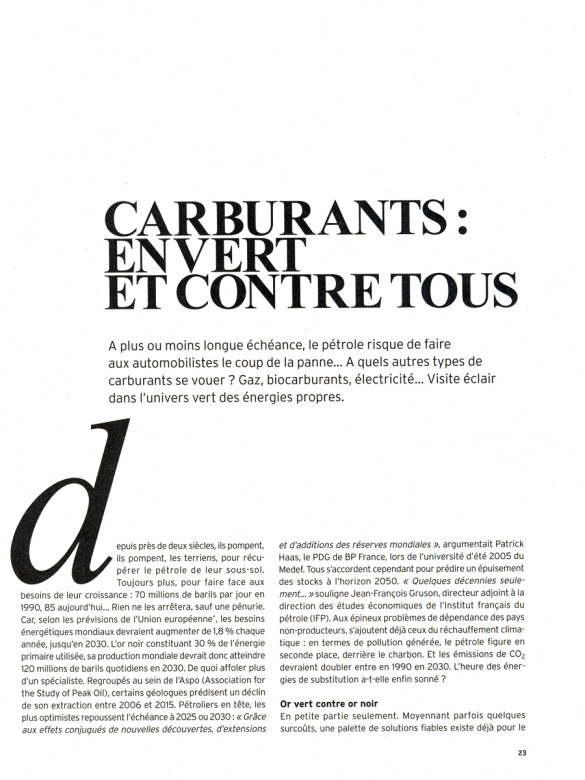 CARBURANTS : EN VERT ET CONTRE TOUS

A plus ou moins longue échéance, le pétrole risque de faire aux automobilistes le coup de la panne... A quels autres types de carburants se vouer ? Gaz, biocarburants, électricité... Visite éclair dans l'univers vert des énergies propres.

depuis près de deux siècles, ils pompent, ils pompent, les terriens, pour récupérer le pétrole de leur sous-sol. Toujours plus, pour faire face aux besoins de leur croissance : 70 millions de barils par jour en 1990, 85 aujourd'hui... Rien ne les arrêtera, sauf une pénurie. Car, selon les prévisions de l'Union européenne*, les besoins énergétiques mondiaux devraient augmenter de 1,8 % chaque année, jusqu'en 2030. L'or noir constituant 30 % de l'énergie primaire utilisée, sa production mondiale devrait donc atteindre 120 millions de barils quotidiens en 2030. De quoi affoler plus d'un spécialiste. Regroupés au sein de l'Aspo (Association for the Study of Peak Oil), certains géologues prédisent un déclin de son extraction entre 2006 et 2015. Pétroliers en tête, les plus optimistes repoussent l'échéance à 2025 ou 2030 : « Grâce aux effets conjugués de nouvelles découvertes, d'extensions et d'additions des réserves mondiales », argumentait Patrick Haas, le PDG de BP France, lors de l'université d'été 2005 du Medef. Tous s'accordent cependant pour prédire un épuisement des stocks à l'horizon 2050. « Quelques décennies seulement... » souligne Jean-François Gruson, directeur adjoint à la direction des études économiques de l'Institut français du pétrole (IFP). Aux épineux problèmes de dépendance des pays non-producteurs, s'ajoutent déjà ceux du réchauffement climatique : en termes de pollution générée, le pétrole figure en seconde place, derrière le charbon. Et les émissions de $CO_2$ devraient doubler entre en 1990 en 2030. L'heure des énergies de substitution a-t-elle enfin sonné ?

Or vert contre or noir
En petite partie seulement. Moyennant parfois quelques surcoûts, une palette de solutions fiables existe déjà pour le

23